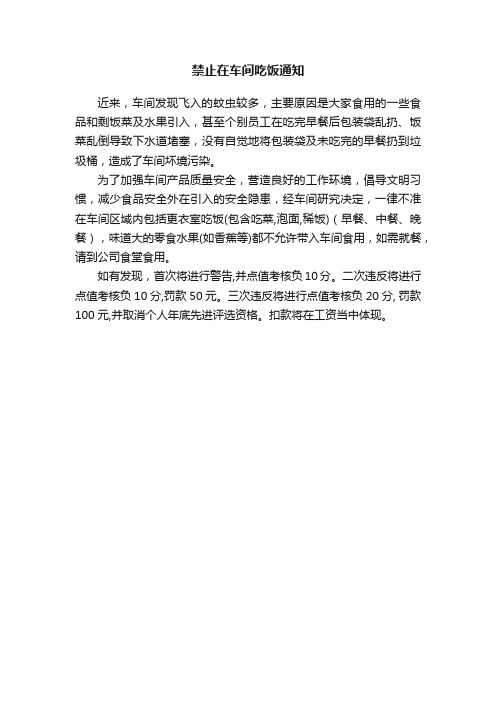 禁止在车间吃饭通知

近来，车间发现飞入的蚊虫较多，主要原因是大家食用的一些食品和剩饭菜及水果引入，甚至个别员工在吃完早餐后包装袋乱扔、饭菜乱倒导致下水道堵塞，没有自觉地将包装袋及未吃完的早餐扔到垃圾桶，造成了车间环境污染。

为了加强车间产品质量安全，营造良好的工作环境，倡导文明习惯，减少食品安全外在引入的安全隐患，经车间研究决定，一律不准在车间区域内包括更衣室吃饭(包含吃菜,泡面,稀饭)（早餐、中餐、晚餐），味道大的零食水果(如香蕉等)都不允许带入车间食用，如需就餐，请到公司食堂食用。

如有发现，首次将进行警告,并点值考核负 10 分。二次违反将进行点值考核负 10 分,罚款 50 元。三次违反将进行点值考核负 20 分, 罚款 100 元,并取消个人年底先进评选资格。扣款将在工资当中体现。